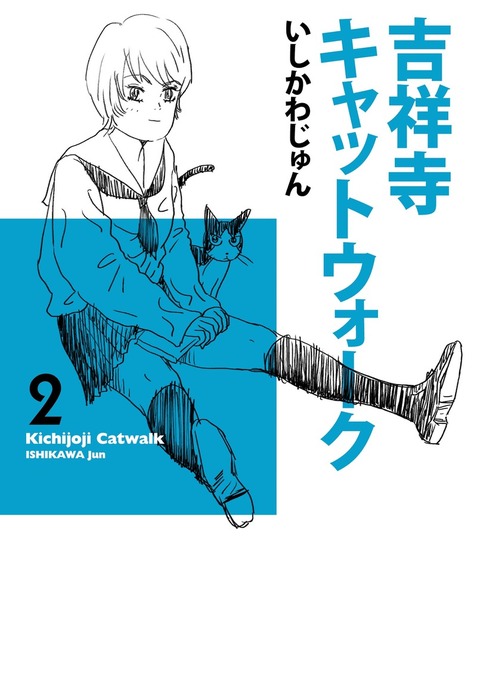 吉祥寺キャットウォーク

いしかわじゅん

2

Kichijoji Catwalk
ISHIKAWA Jun